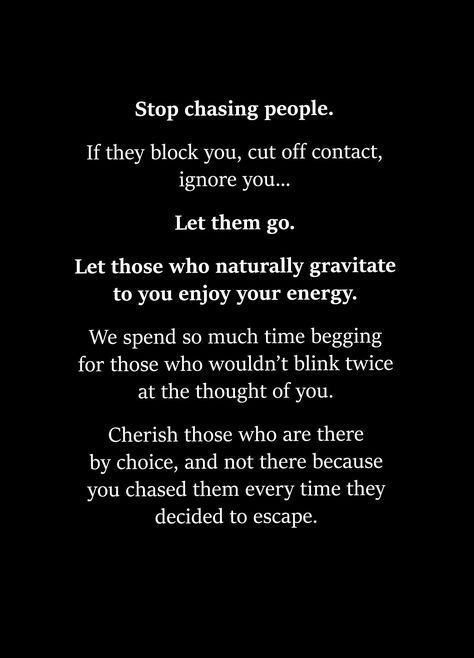 Stop chasing people.

If they block you, cut off contact, ignore you...

Let them go.

Let those who naturally gravitate to you enjoy your energy.

We spend so much time begging for those who wouldn't blink twice at the thought of you.

Cherish those who are there by choice, and not there because you chased them every time they decided to escape.